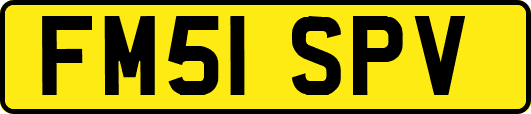 FM51 SPV